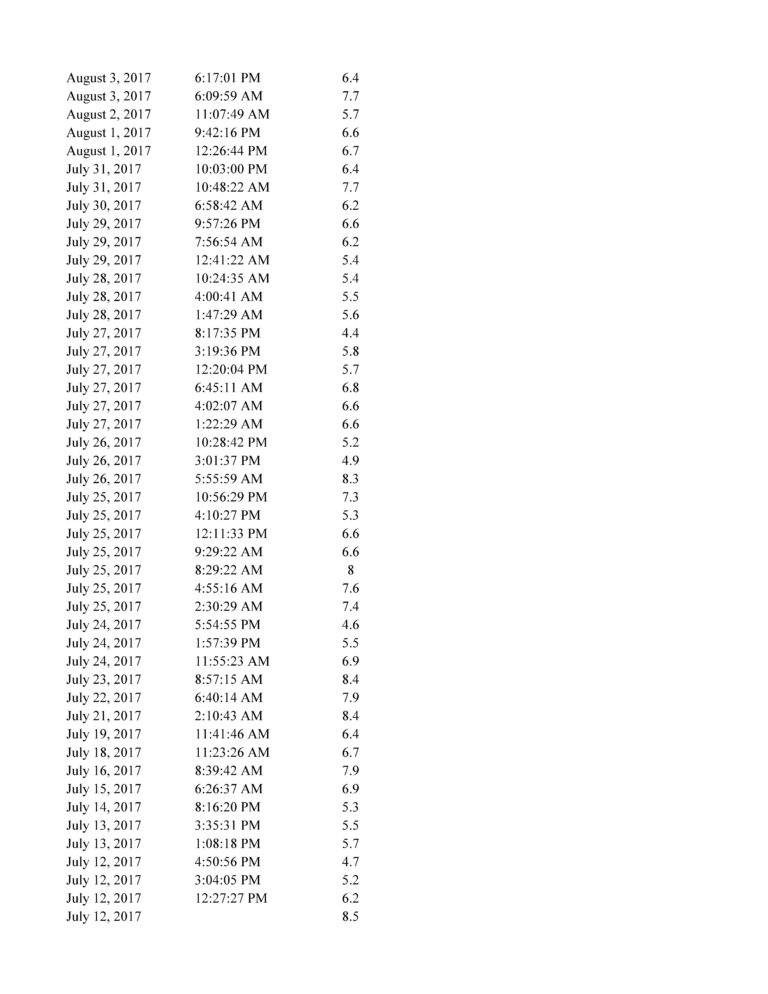 | | | |
|---|---|---|
| August 3, 2017 | 6:17:01 PM | 6.4 |
| August 3, 2017 | 6:09:59 AM | 7.7 |
| August 2, 2017 | 11:07:49 AM | 5.7 |
| August 1, 2017 | 9:42:16 PM | 6.6 |
| August 1, 2017 | 12:26:44 PM | 6.7 |
| July 31, 2017 | 10:03:00 PM | 6.4 |
| July 31, 2017 | 10:48:22 AM | 7.7 |
| July 30, 2017 | 6:58:42 AM | 6.2 |
| July 29, 2017 | 9:57:26 PM | 6.6 |
| July 29, 2017 | 7:56:54 AM | 6.2 |
| July 29, 2017 | 12:41:22 AM | 5.4 |
| July 28, 2017 | 10:24:35 AM | 5.4 |
| July 28, 2017 | 4:00:41 AM | 5.5 |
| July 28, 2017 | 1:47:29 AM | 5.6 |
| July 27, 2017 | 8:17:35 PM | 4.4 |
| July 27, 2017 | 3:19:36 PM | 5.8 |
| July 27, 2017 | 12:20:04 PM | 5.7 |
| July 27, 2017 | 6:45:11 AM | 6.8 |
| July 27, 2017 | 4:02:07 AM | 6.6 |
| July 27, 2017 | 1:22:29 AM | 6.6 |
| July 26, 2017 | 10:28:42 PM | 5.2 |
| July 26, 2017 | 3:01:37 PM | 4.9 |
| July 26, 2017 | 5:55:59 AM | 8.3 |
| July 25, 2017 | 10:56:29 PM | 7.3 |
| July 25, 2017 | 4:10:27 PM | 5.3 |
| July 25, 2017 | 12:11:33 PM | 6.6 |
| July 25, 2017 | 9:29:22 AM | 6.6 |
| July 25, 2017 | 8:29:22 AM | 8 |
| July 25, 2017 | 4:55:16 AM | 7.6 |
| July 25, 2017 | 2:30:29 AM | 7.4 |
| July 24, 2017 | 5:54:55 PM | 4.6 |
| July 24, 2017 | 1:57:39 PM | 5.5 |
| July 24, 2017 | 11:55:23 AM | 6.9 |
| July 23, 2017 | 8:57:15 AM | 8.4 |
| July 22, 2017 | 6:40:14 AM | 7.9 |
| July 21, 2017 | 2:10:43 AM | 8.4 |
| July 19, 2017 | 11:41:46 AM | 6.4 |
| July 18, 2017 | 11:23:26 AM | 6.7 |
| July 16, 2017 | 8:39:42 AM | 7.9 |
| July 15, 2017 | 6:26:37 AM | 6.9 |
| July 14, 2017 | 8:16:20 PM | 5.3 |
| July 13, 2017 | 3:35:31 PM | 5.5 |
| July 13, 2017 | 1:08:18 PM | 5.7 |
| July 12, 2017 | 4:50:56 PM | 4.7 |
| July 12, 2017 | 3:04:05 PM | 5.2 |
| July 12, 2017 | 12:27:27 PM | 6.2 |
| July 12, 2017 | | 8.5 |